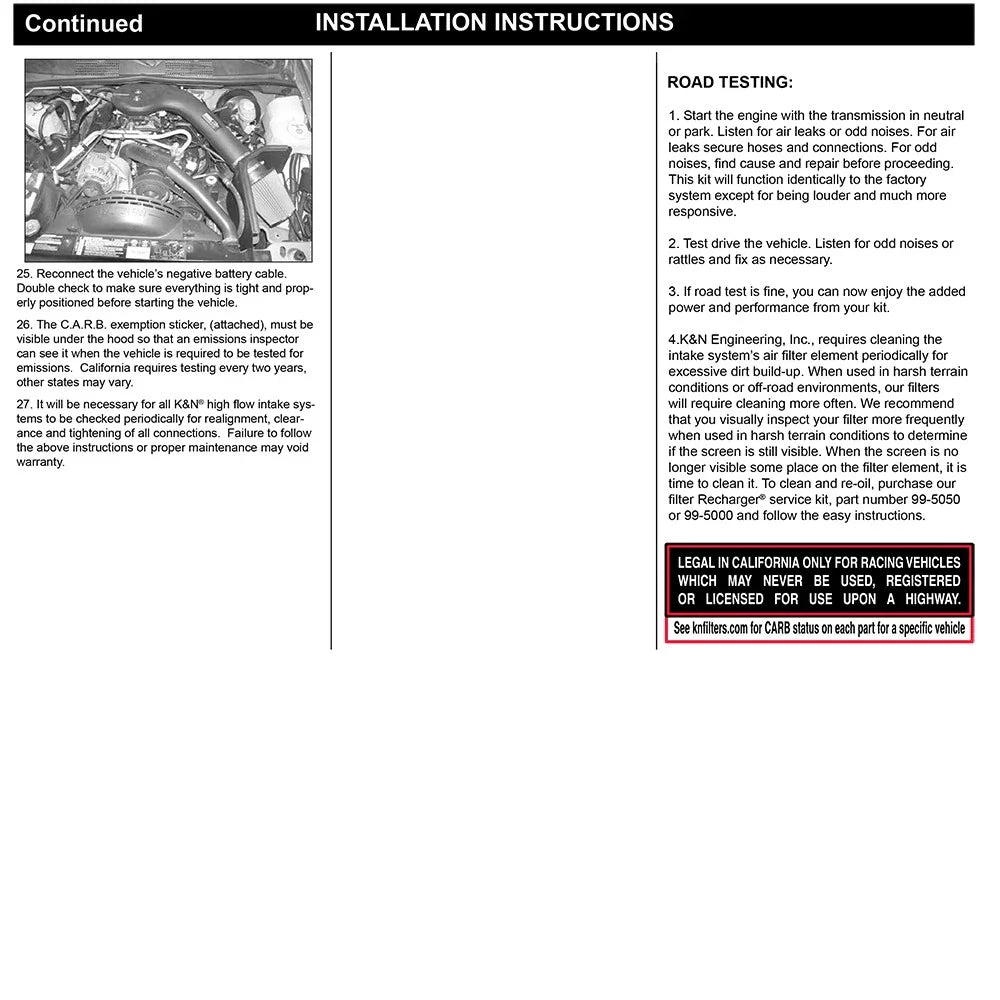 Continued INSTALLATION INSTRUCTIONS

25. Reconnect the vehicle's negative battery cable. Double check to make sure everything is tight and properly positioned before starting the vehicle.

26. The C.A.R.B. exemption sticker, (attached), must be visible under the hood so that an emissions inspector can see it when the vehicle is required to be tested for emissions. California requires testing every two years, other states may vary.

27. It will be necessary for all K&N® high flow intake systems to be checked periodically for realignment, clearance and tightening of all connections. Failure to follow the above instructions or proper maintenance may void warranty.

ROAD TESTING:

1. Start the engine with the transmission in neutral or park. Listen for air leaks or odd noises. For air leaks secure hoses and connections. For odd noises, find cause and repair before proceeding. This kit will function identically to the factory system except for being louder and much more responsive.

2. Test drive the vehicle. Listen for odd noises or rattles and fix as necessary.

3. If road test is fine, you can now enjoy the added power and performance from your kit.

4.K&N Engineering, Inc., requires cleaning the intake system's air filter element periodically for excessive dirt build-up. When used in harsh terrain conditions or off-road environments, our filters will require cleaning more often. We recommend that you visually inspect your filter more frequently when used in harsh terrain conditions to determine if the screen is still visible. When the screen is no longer visible some place on the filter element, it is time to clean it. To clean and re-oil, purchase our filter Recharger® service kit, part number 99-5050 or 99-5000 and follow the easy instructions.

LEGAL IN CALIFORNIA ONLY FOR RACING VEHICLES WHICH MAY NEVER BE USED, REGISTERED OR LICENSED FOR USE UPON A HIGHWAY.

See knfilters.com for CARB status on each part for a specific vehicle